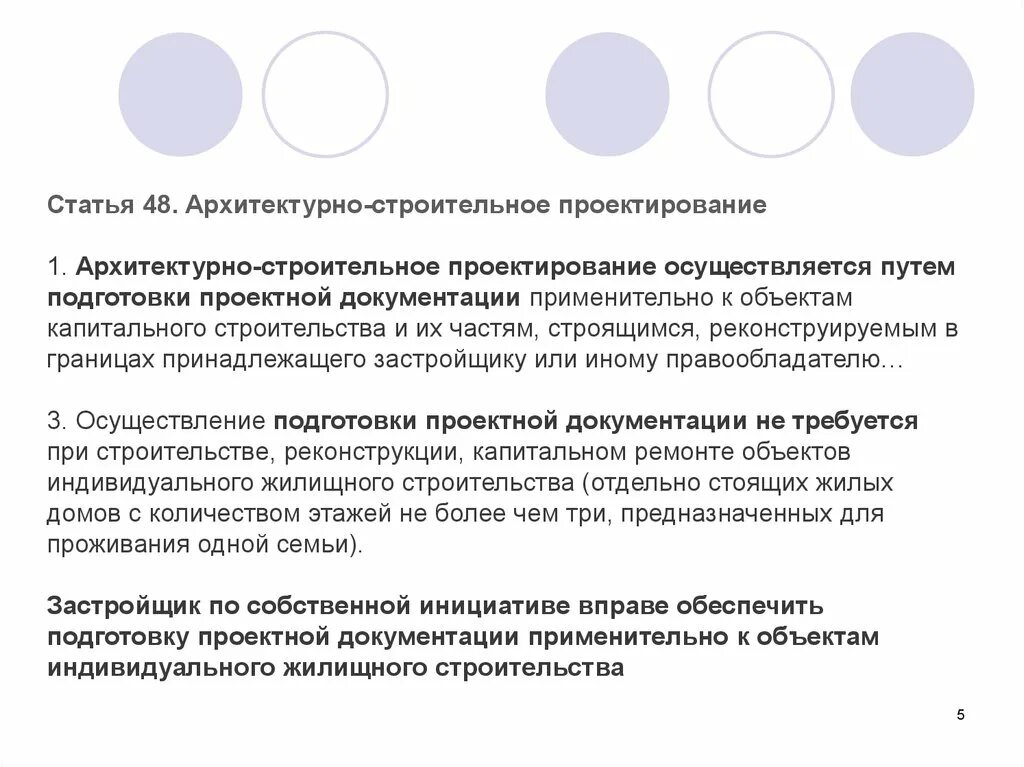 Статья 48. Архитектурно-строительное проектирование

1. Архитектурно-строительное проектирование осуществляется путем подготовки проектной документации применительно к объектам капитального строительства и их частям, строящимся, реконструируемым в границах принадлежащего застройщику или иному правообладателю…

3. Осуществление подготовки проектной документации не требуется при строительстве, реконструкции, капитальном ремонте объектов индивидуального жилищного строительства (отдельно стоящих жилых домов с количеством этажей не более чем три, предназначенных для проживания одной семьи).

Застройщик по собственной инициативе вправе обеспечить подготовку проектной документации применительно к объектам индивидуального жилищного строительства

5